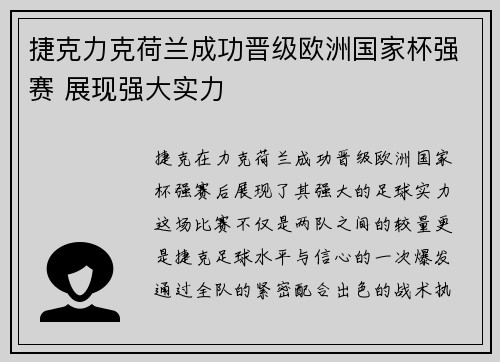 捷克力克荷兰成功晋级欧洲国家杯强赛 展现强大实力

捷克在力克荷兰成功晋级欧洲国家杯强赛后展现了其强大的足球实力这场比赛不仅是两队之间的较量更是捷克足球水平与信心的一次爆发通过全队的紧密配合出色的战术执